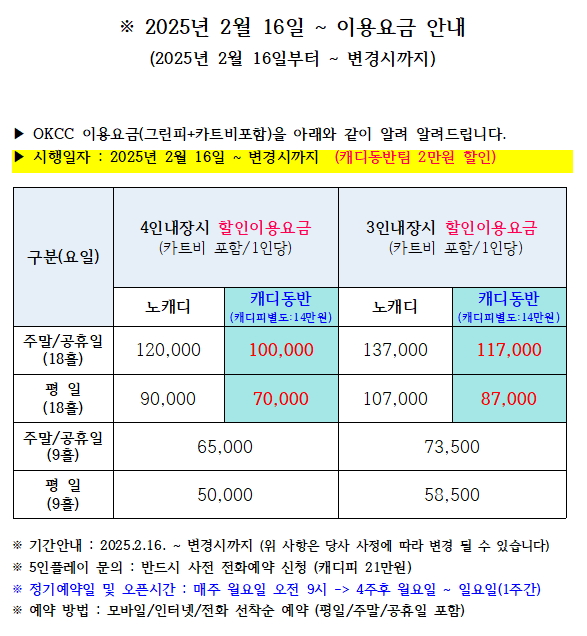 ※ 2025년 2월 16일 ~ 이용요금 안내
(2025년 2월 16일부터 ~ 변경시까지)

▶ OKCC 이용요금(그린피+카트비포함)을 아래와 같이 알려 알려드립니다.
▶ 시행일자 : 2025년 2월 16일 ~ 변경시까지 (캐디동반팀 2만원 할인)

| 구분(요일) | 4인내장시 할인이용요금 (카트비 포함/1인당) | | 3인내장시 할인이용요금 (카트비 포함/1인당) | |
|---|---|---|---|---|
| | 노캐디 | 캐디동반 (캐디피별도:14만원) | 노캐디 | 캐디동반 (캐디피별도:14만원) |
| 주말/공휴일 (18홀) | 120,000 | 100,000 | 137,000 | 117,000 |
| 평 일 (18홀) | 90,000 | 70,000 | 107,000 | 87,000 |
| 주말/공휴일 (9홀) | 65,000 | | 73,500 | |
| 평 일 (9홀) | 50,000 | | 58,500 | |

※ 기간안내 : 2025.2.16. ~ 변경시까지 (위 사항은 당사 사정에 따라 변경 될 수 있습니다)
※ 5인플레이 문의 : 반드시 사전 전화예약 신청 (캐디피 21만원)
※ 정기예약일 및 오픈시간 : 매주 월요일 오전 9시 -> 4주후 월요일 ~ 일요일(1주간)
※ 예약 방법 : 모바일/인터넷/전화 선착순 예약 (평일/주말/공휴일 포함)